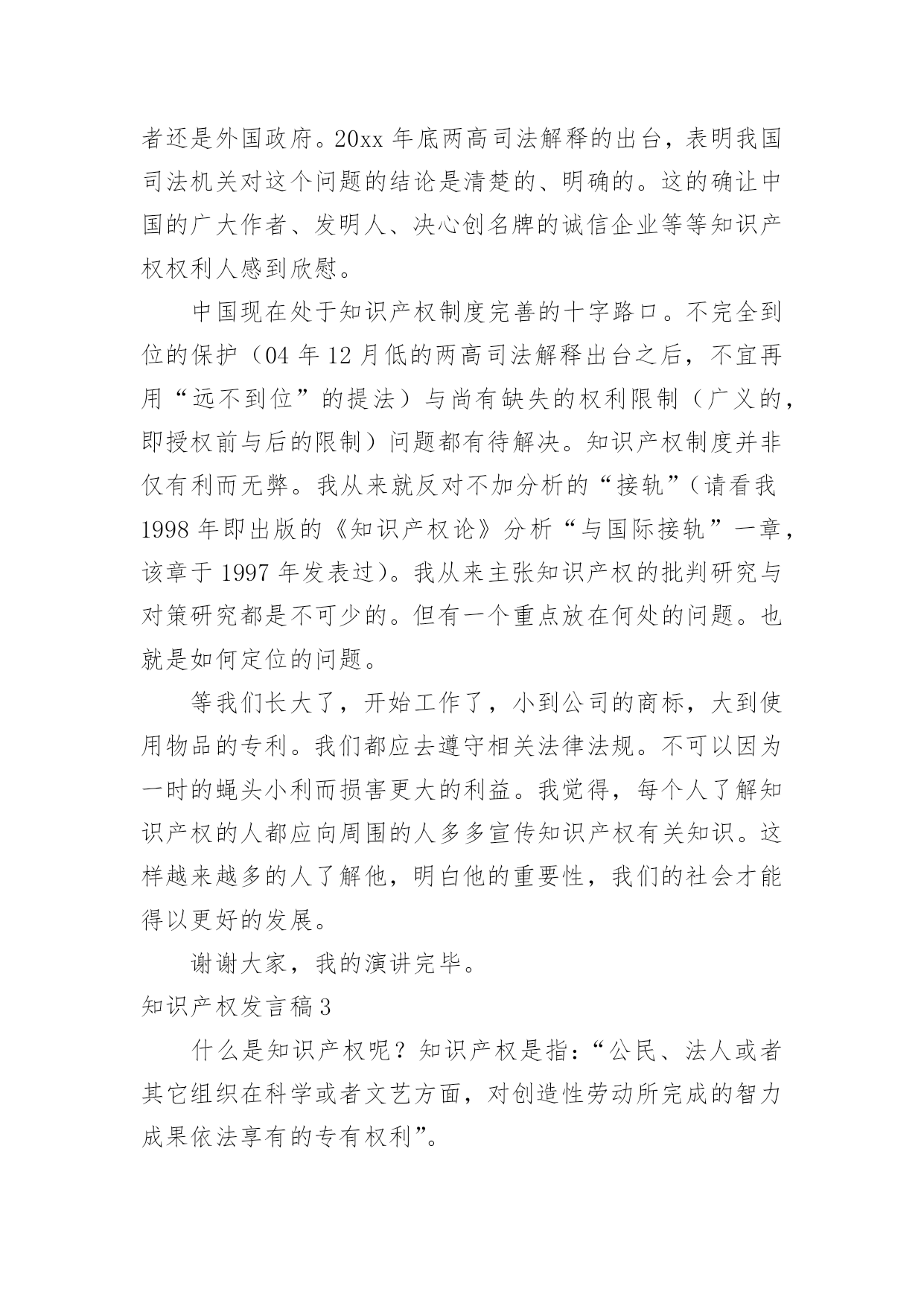 者还是外国政府。20xx 年底两高司法解释的出台，表明我国司法机关对这个问题的结论是清楚的、明确的。这的确让中国的广大作者、发明人、决心创名牌的诚信企业等等知识产权权利人感到欣慰。

中国现在处于知识产权制度完善的十字路口。不完全到位的保护（04 年 12 月低的两高司法解释出台之后，不宜再用“远不到位”的提法）与尚有缺失的权利限制（广义的，即授权前与后的限制）问题都有待解决。知识产权制度并非仅有利而无弊。我从来就反对不加分析的“接轨”（请看我 1998 年即出版的《知识产权论》分析“与国际接轨”一章，该章于 1997 年发表过）。我从来主张知识产权的批判研究与对策研究都是不可少的。但有一个重点放在何处的问题。也就是如何定位的问题。

等我们长大了，开始工作了，小到公司的商标，大到使用物品的专利。我们都应去遵守相关法律法规。不可以因为一时的蝇头小利而损害更大的利益。我觉得，每个人了解知识产权的人都应向周围的人多多宣传知识产权有关知识。这样越来越多的人了解他，明白他的重要性，我们的社会才能得以更好的发展。

谢谢大家，我的演讲完毕。

知识产权发言稿 3

什么是知识产权呢？知识产权是指：“公民、法人或者其它组织在科学或者文艺方面，对创造性劳动所完成的智力成果依法享有的专有权利”。